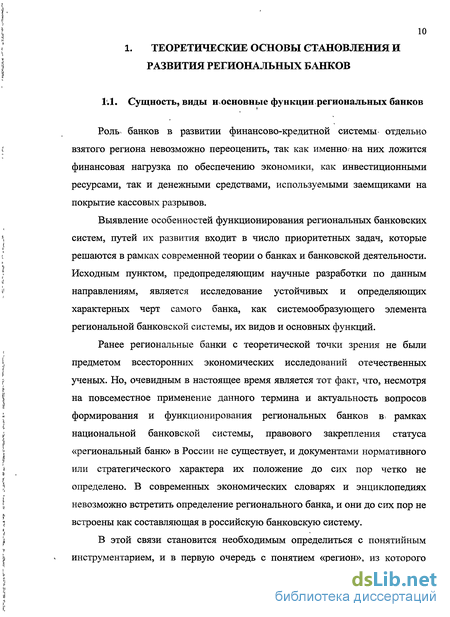 10

1. ТЕОРЕТИЧЕСКИЕ ОСНОВЫ СТАНОВЛЕНИЯ И РАЗВИТИЯ РЕГИОНАЛЬНЫХ БАНКОВ

1.1. Сущность, виды и основные функции региональных банков

Роль банков в развитии финансово-кредитной системы отдельно взятого региона невозможно переоценить, так как именно на них ложится финансовая нагрузка по обеспечению экономики, как инвестиционными ресурсами, так и денежными средствами, используемыми заемщиками на покрытие кассовых разрывов.

Выявление особенностей функционирования региональных банковских систем, путей их развития входит в число приоритетных задач, которые решаются в рамках современной теории о банках и банковской деятельности. Исходным пунктом, предопределяющим научные разработки по данным направлениям, является исследование устойчивых и определяющих характерных черт самого банка, как системообразующего элемента региональной банковской системы, их видов и основных функций.

Ранее региональные банки с теоретической точки зрения не были предметом всесторонних экономических исследований отечественных ученых. Но, очевидным в настоящее время является тот факт, что, несмотря на повсеместное применение данного термина и актуальность вопросов формирования и функционирования региональных банков в рамках национальной банковской системы, правового закрепления статуса «региональный банк» в России не существует, и документами нормативного или стратегического характера их положение до сих пор четко не определено. В современных экономических словарях и энциклопедиях невозможно встретить определение регионального банка, и они до сих пор не встроены как составляющая в российскую банковскую систему.

В этой связи становится необходимым определиться с понятийным инструментарием, и в первую очередь с понятием «регион», из которого

dsLib.net
библиотека диссертаций